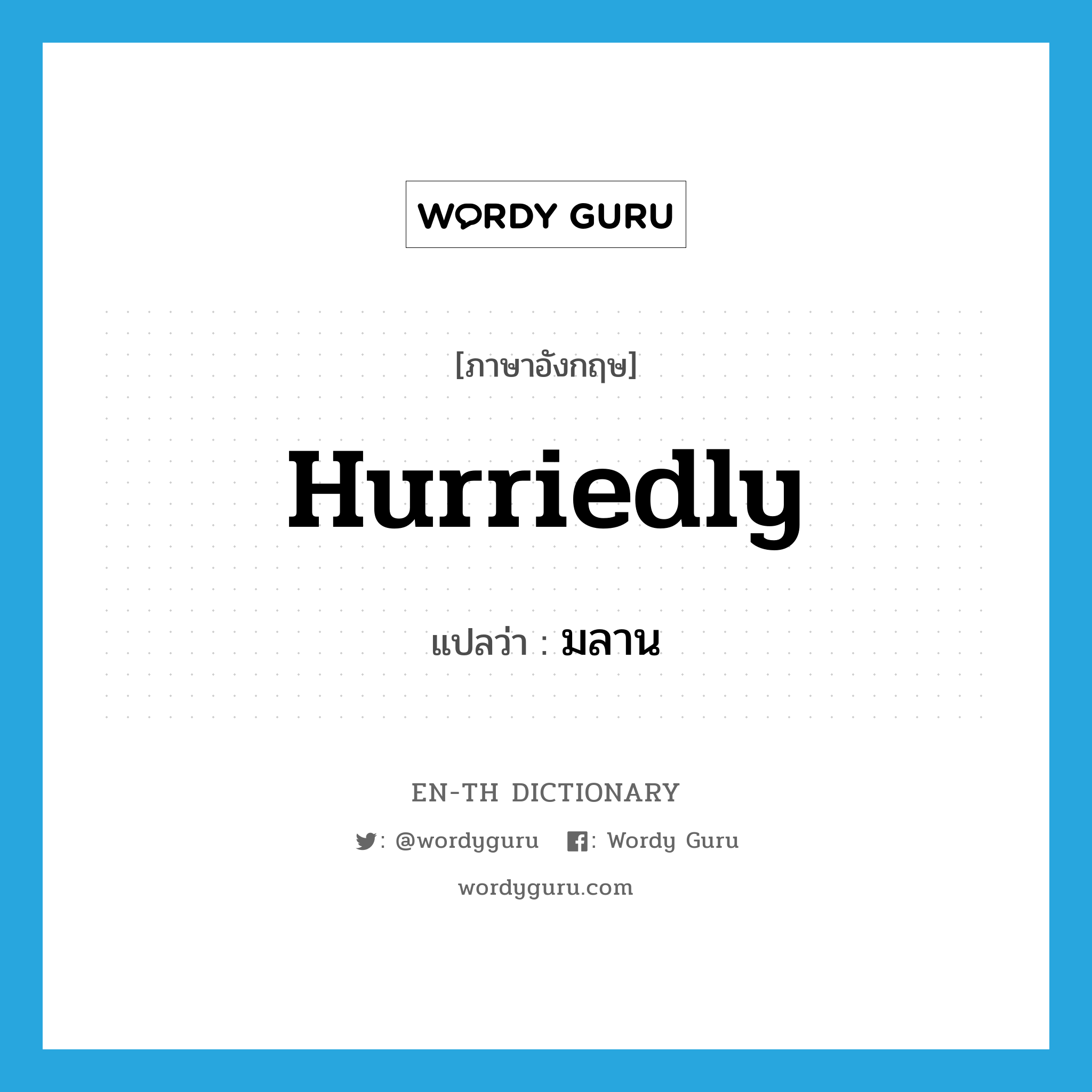 WORDY GURU

[ภาษาอังกฤษ]

Hurriedly

แปลว่า : มลาน

EN-TH DICTIONARY

: @wordyguru : Wordy Guru

wordyguru.com